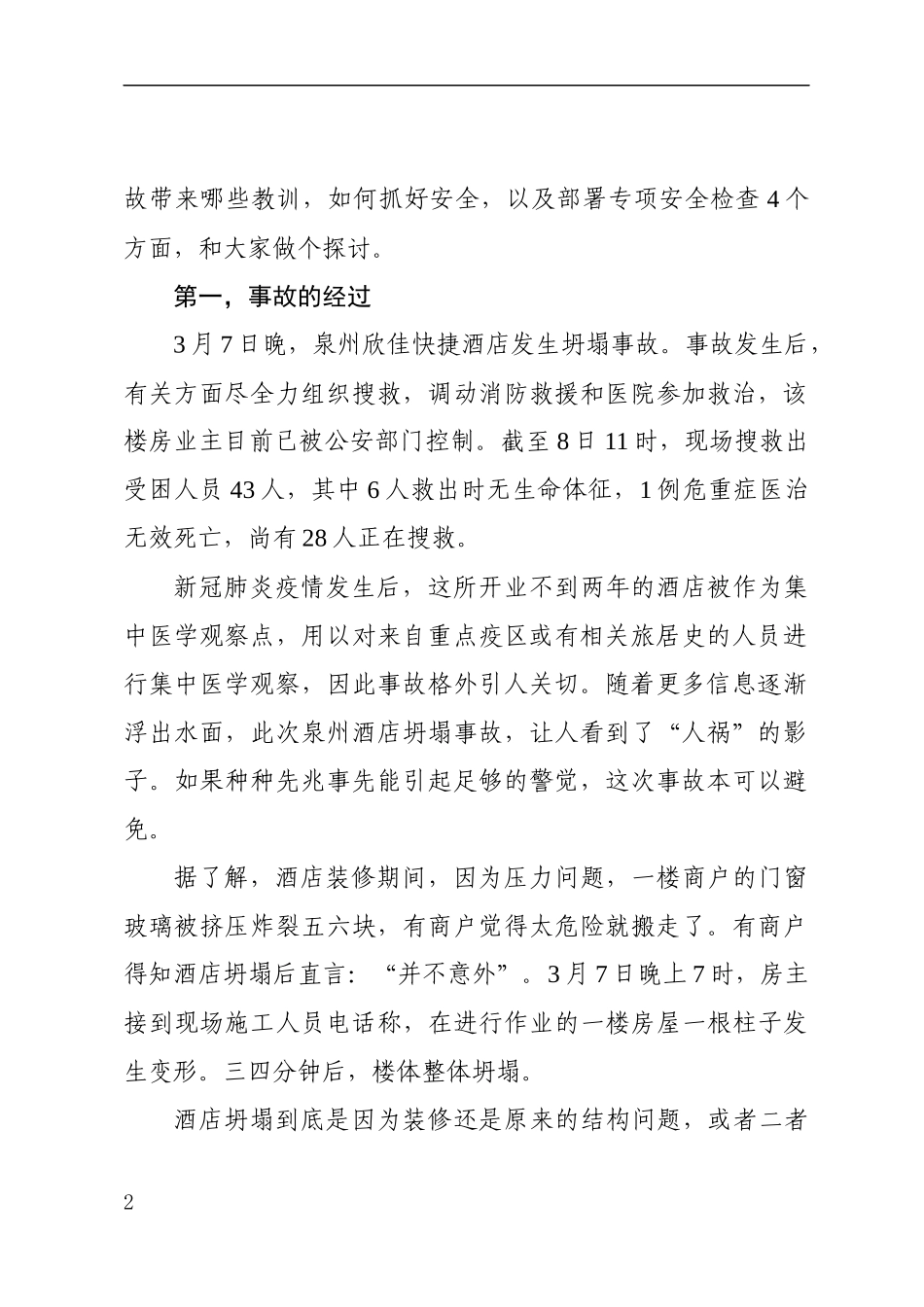 故带来哪些教训，如何抓好安全，以及部署专项安全检查4个方面，和大家做个探讨。

第一，事故的经过

3月7日晚，泉州欣佳快捷酒店发生坍塌事故。事故发生后，有关方面尽全力组织搜救，调动消防救援和医院参加救治，该楼房业主目前已被公安部门控制。截至8日11时，现场搜救出受困人员43人，其中6人救出时无生命体征，1例危重症医治无效死亡，尚有28人正在搜救。

新冠肺炎疫情发生后，这所开业不到两年的酒店被作为集中医学观察点，用以对来自重点疫区或有相关旅居史的人员进行集中医学观察，因此事故格外引人关切。随着更多信息逐渐浮出水面，此次泉州酒店坍塌事故，让人看到了“人祸”的影子。如果种种先兆事先能引起足够的警觉，这次事故本可以避免。

据了解，酒店装修期间，因为压力问题，一楼商户的门窗玻璃被挤压炸裂五六块，有商户觉得太危险就搬走了。有商户得知酒店坍塌后直言：“并不意外”。3月7日晚上7时，房主接到现场施工人员电话称，在进行作业的一楼房屋一根柱子发生变形。三四分钟后，楼体整体坍塌。

酒店坍塌到底是因为装修还是原来的结构问题，或者二者

2